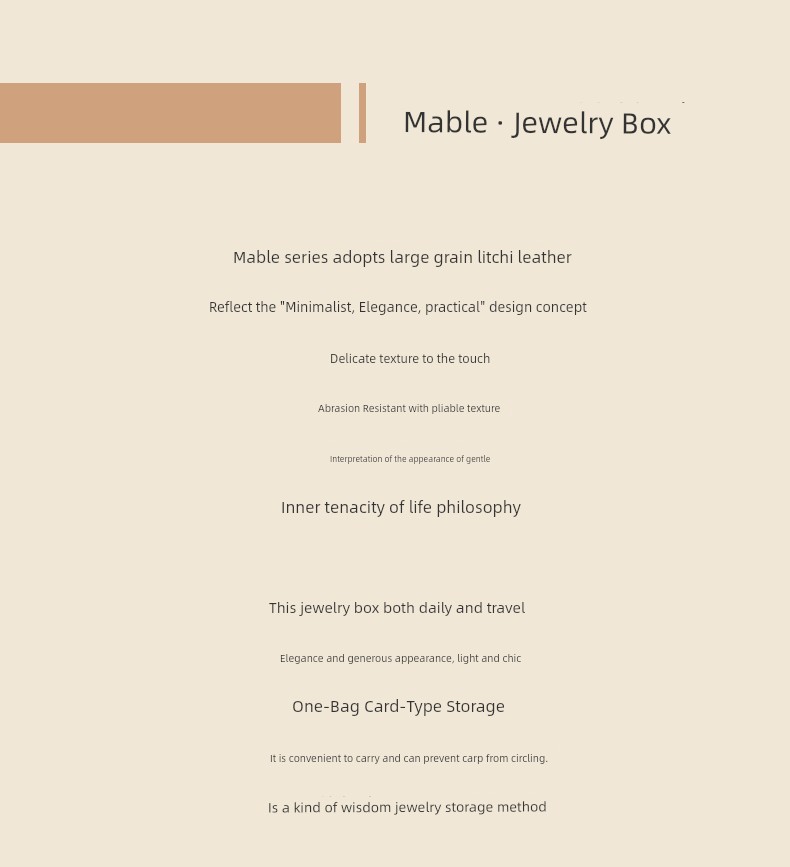 Mable · Jewelry Box

Mable series adopts large grain litchi leather

Reflect the "Minimalist, Elegance, practical" design concept

Delicate texture to the touch

Abrasion Resistant with pliable texture

Interpretation of the appearance of gentle

Inner tenacity of life philosophy

This jewelry box both daily and travel

Elegance and generous appearance, light and chic

One-Bag Card-Type Storage

It is convenient to carry and can prevent carp from circling.

Is a kind of wisdom jewelry storage method